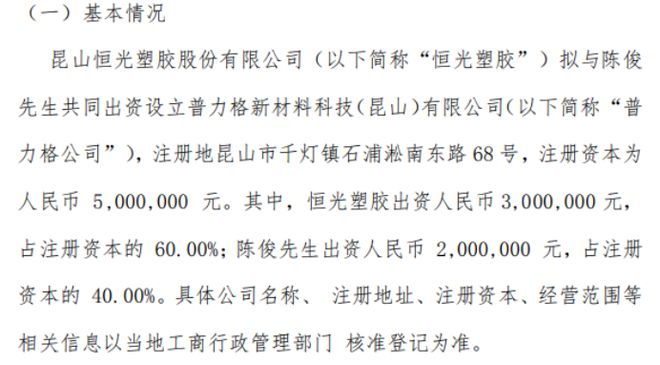 （一）基本情况

昆山恒光塑胶股份有限公司（以下简称“恒光塑胶”）拟与陈俊先生共同出资设立普力格新材料科技（昆山）有限公司（以下简称“普力格公司”），注册地昆山市千灯镇石浦淞南东路68号，注册资本为人民币 5,000,000 元。其中，恒光塑胶出资人民币3,000,000元，占注册资本的 60.00%；陈俊先生出资人民币 2,000,000 元，占注册资本的 40.00%。具体公司名称、 注册地址、注册资本、经营范围等相关信息以当地工商行政管理部门 核准登记为准。